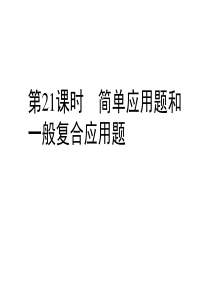 第21课时　简单应用题和一般复合应用题